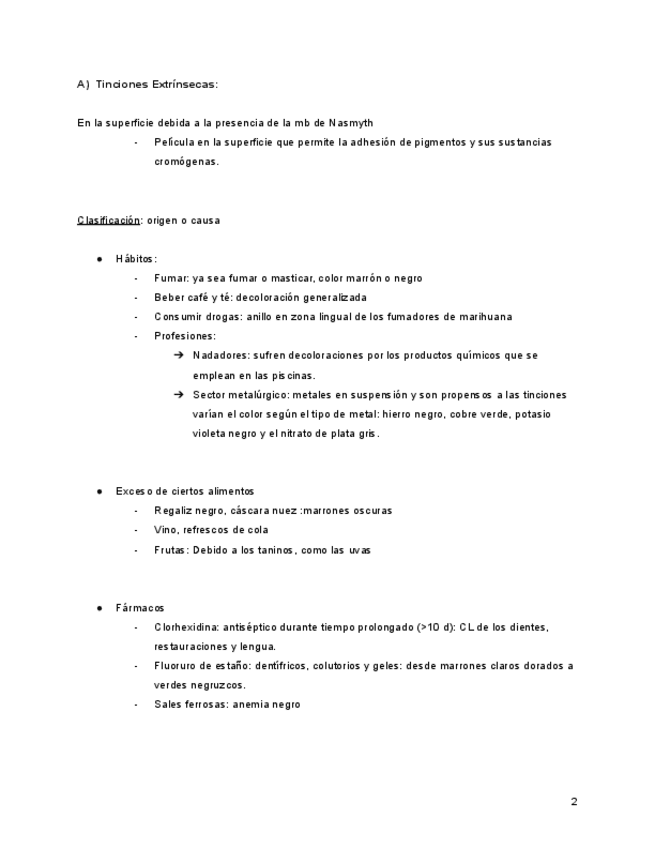 A) Tinciones Extrínsecas:

En la superficie debida a la presencia de la mb de Nasmyth

- Película en la superficie que permite la adhesión de pigmentos y sus sustancias cromógenas.

Clasificación: origen o causa

● Hábitos:
  - Fumar: ya sea fumar o masticar, color marrón o negro
  - Beber café y té: decoloración generalizada
  - Consumir drogas: anillo en zona lingual de los fumadores de marihuana
  - Profesiones:
    ➔ Nadadores: sufren decoloraciones por los productos químicos que se emplean en las piscinas.
    ➔ Sector metalúrgico: metales en suspensión y son propensos a las tinciones varían el color según el tipo de metal: hierro negro, cobre verde, potasio violeta negro y el nitrato de plata gris.

● Exceso de ciertos alimentos
  - Regaliz negro, cáscara nuez :marrones oscuras
  - Vino, refrescos de cola
  - Frutas: Debido a los taninos, como las uvas

● Fármacos
  - Clorhexidina: antiséptico durante tiempo prolongado (>10 d): CL de los dientes, restauraciones y lengua.
  - Fluoruro de estaño: dentífricos, colutorios y geles: desde marrones claros dorados a verdes negruzcos.
  - Sales ferrosas: anemia negro

2